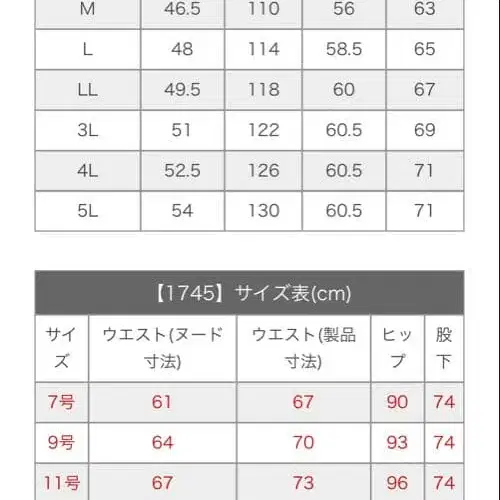 | M | 46.5 | 110 | 56 | 63 |
|---|---|---|---|---|
| L | 48 | 114 | 58.5 | 65 |
| LL | 49.5 | 118 | 60 | 67 |
| 3L | 51 | 122 | 60.5 | 69 |
| 4L | 52.5 | 126 | 60.5 | 71 |
| 5L | 54 | 130 | 60.5 | 71 |

【1745】サイズ表(cm)

| サイズ | ウエスト(ヌード寸法) | ウエスト(製品寸法) | ヒップ | 股下 |
|---|---|---|---|---|
| 7号 | 61 | 67 | 90 | 74 |
| 9号 | 64 | 70 | 93 | 74 |
| 11号 | 67 | 73 | 96 | 74 |